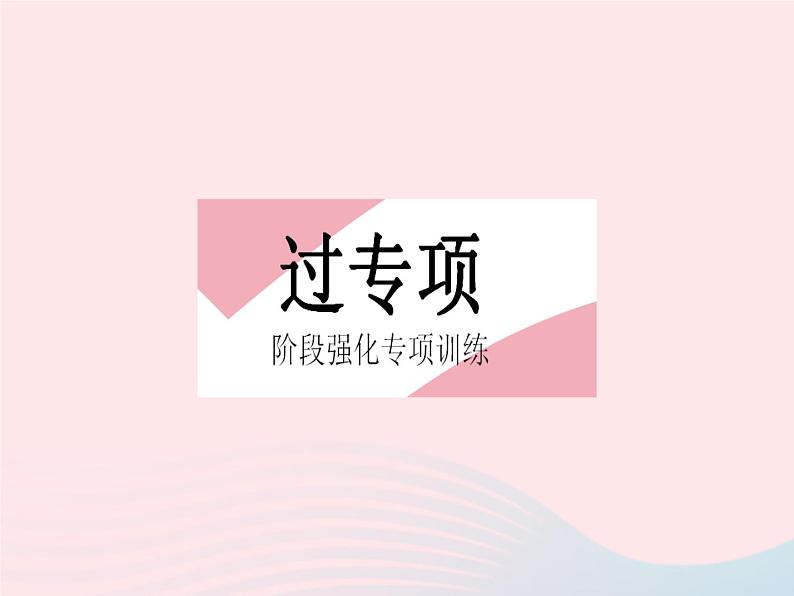 过专项

阶段强化专项训练